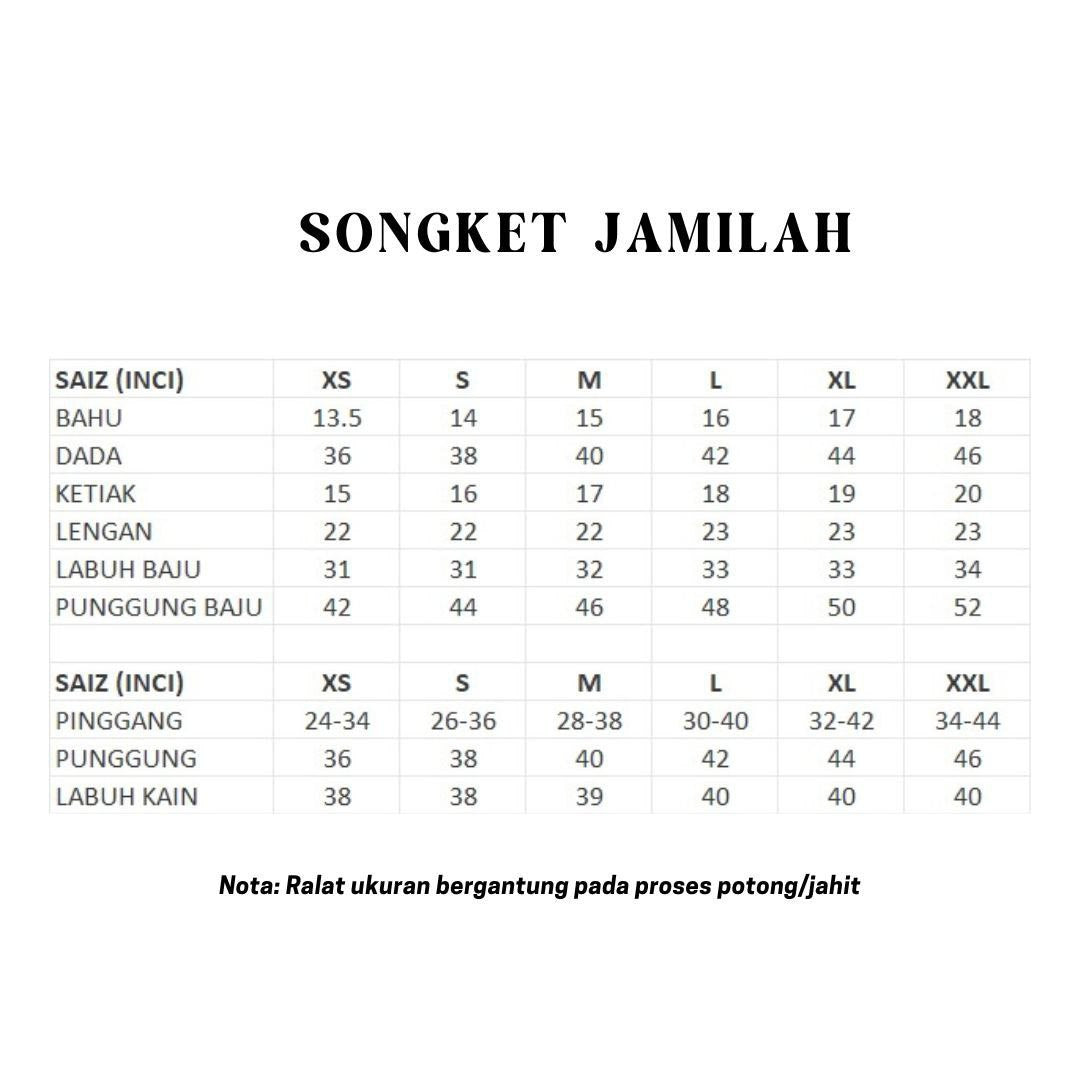 SONGKET JAMILAH

| SAIZ (INCI) | XS | S | M | L | XL | XXL |
|---|---|---|---|---|---|---|
| BAHU | 13.5 | 14 | 15 | 16 | 17 | 18 |
| DADA | 36 | 38 | 40 | 42 | 44 | 46 |
| KETIAK | 15 | 16 | 17 | 18 | 19 | 20 |
| LENGAN | 22 | 22 | 22 | 23 | 23 | 23 |
| LABUH BAJU | 31 | 31 | 32 | 33 | 33 | 34 |
| PUNGGUNG BAJU | 42 | 44 | 46 | 48 | 50 | 52 |
| | | | | | | |
| SAIZ (INCI) | XS | S | M | L | XL | XXL |
| PINGGANG | 24-34 | 26-36 | 28-38 | 30-40 | 32-42 | 34-44 |
| PUNGGUNG | 36 | 38 | 40 | 42 | 44 | 46 |
| LABUH KAIN | 38 | 38 | 39 | 40 | 40 | 40 |

Nota: Ralat ukuran bergantung pada proses potong/jahit